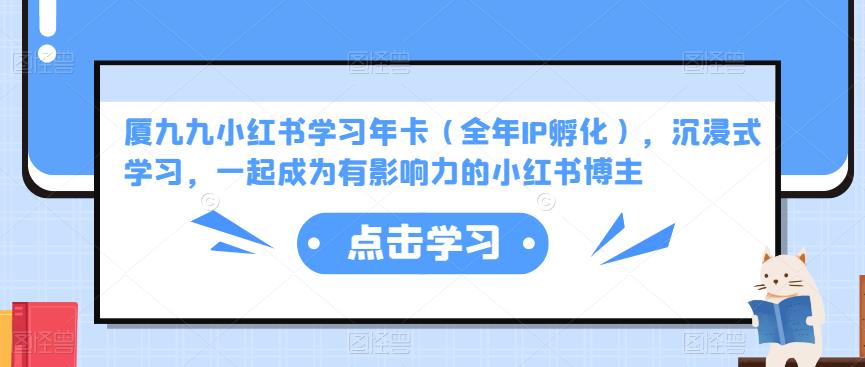 厦九九小红书学习年卡（全年IP孵化），沉浸式学习，一起成为有影响力的小红书博主

点击学习